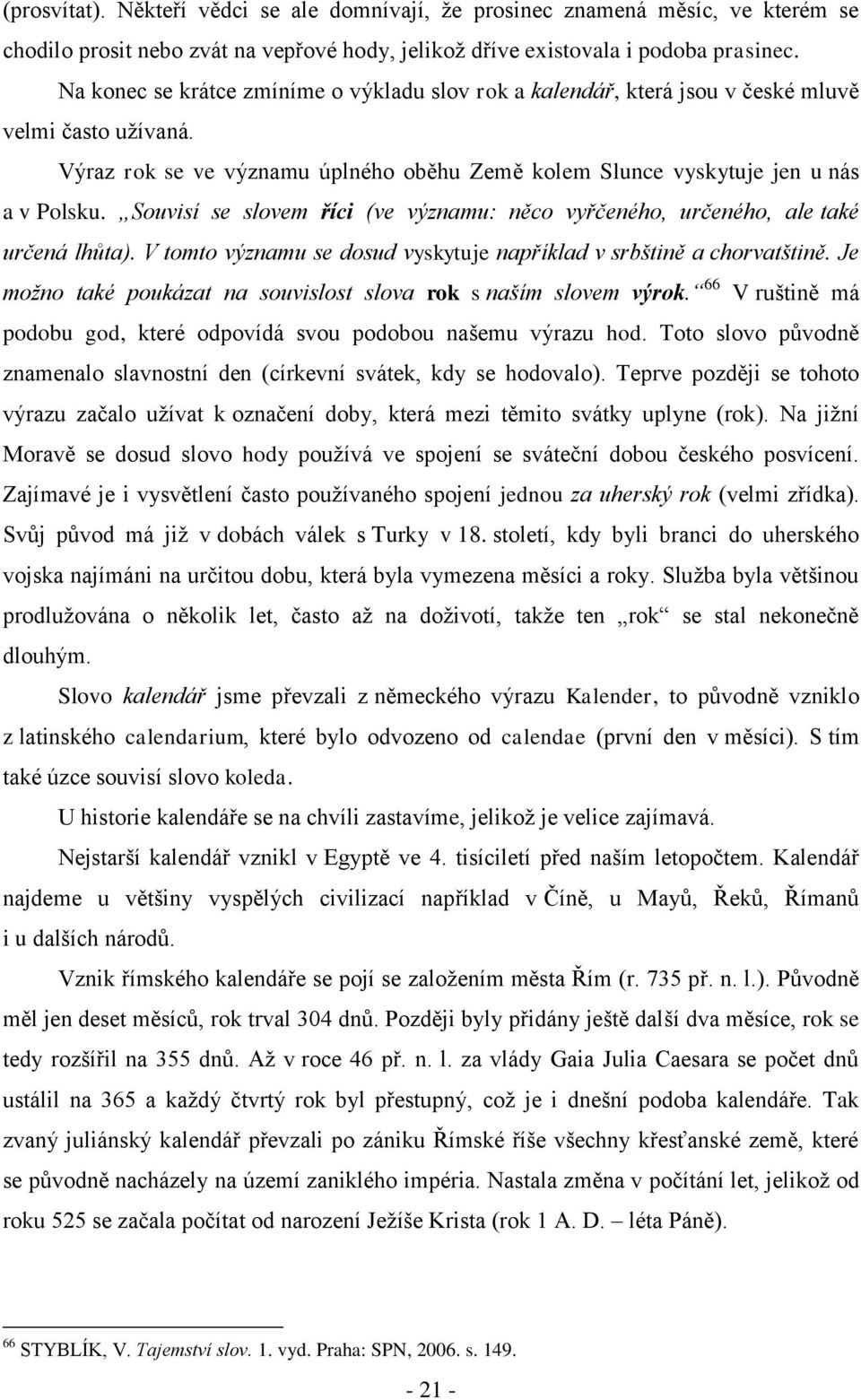 (prosvítat). Někteří vědci se ale domnívají, že prosinec znamená měsíc, ve kterém se chodilo prosit nebo zvát na vepřové hody, jelikož dříve existovala i podoba prasinec.

Na konec se krátce zmíníme o výkladu slov rok a kalendář, která jsou v české mluvě velmi často užívaná.

Výraz rok se ve významu úplného oběhu Země kolem Slunce vyskytuje jen u nás a v Polsku. „Souvisí se slovem říci (ve významu: něco vyřčeného, určeného, ale také určená lhůta). V tomto významu se dosud vyskytuje například v srbštině a chorvatštině. Je možno také poukázat na souvislost slova rok s naším slovem výrok.“$^{66}$ V ruštině má podobu god, které odpovídá svou podobou našemu výrazu hod. Toto slovo původně znamenalo slavnostní den (církevní svátek, kdy se hodovalo). Teprve později se tohoto výrazu začalo užívat k označení doby, která mezi těmito svátky uplyne (rok). Na jižní Moravě se dosud slovo hody používá ve spojení se sváteční dobou českého posvícení. Zajímavé je i vysvětlení často používaného spojení jednou za uherský rok (velmi zřídka). Svůj původ má již v dobách válek s Turky v 18. století, kdy byli branci do uherského vojska najímáni na určitou dobu, která byla vymezena měsíci a roky. Služba byla většinou prodlužována o několik let, často až na doživotí, takže ten „rok“ se stal nekonečně dlouhým.

Slovo kalendář jsme převzali z německého výrazu Kalender, to původně vzniklo z latinského calendarium, které bylo odvozeno od calendae (první den v měsíci). S tím také úzce souvisí slovo koleda.

U historie kalendáře se na chvíli zastavíme, jelikož je velice zajímavá.

Nejstarší kalendář vznikl v Egyptě ve 4. tisíciletí před naším letopočtem. Kalendář najdeme u většiny vyspělých civilizací například v Číně, u Mayů, Řeků, Římanů i u dalších národů.

Vznik římského kalendáře se pojí se založením města Řím (r. 735 př. n. l.). Původně měl jen deset měsíců, rok trval 304 dnů. Později byly přidány ještě další dva měsíce, rok se tedy rozšířil na 355 dnů. Až v roce 46 př. n. l. za vlády Gaia Julia Caesara se počet dnů ustálil na 365 a každý čtvrtý rok byl přestupný, což je i dnešní podoba kalendáře. Tak zvaný juliánský kalendář převzali po zániku Římské říše všechny křesťanské země, které se původně nacházely na území zaniklého impéria. Nastala změna v počítání let, jelikož od roku 525 se začala počítat od narození Ježíše Krista (rok 1 A. D. – léta Páně).

$^{66}$ STYBLÍK, V. Tajemství slov. 1. vyd. Praha: SPN, 2006. s. 149.

- 21 -